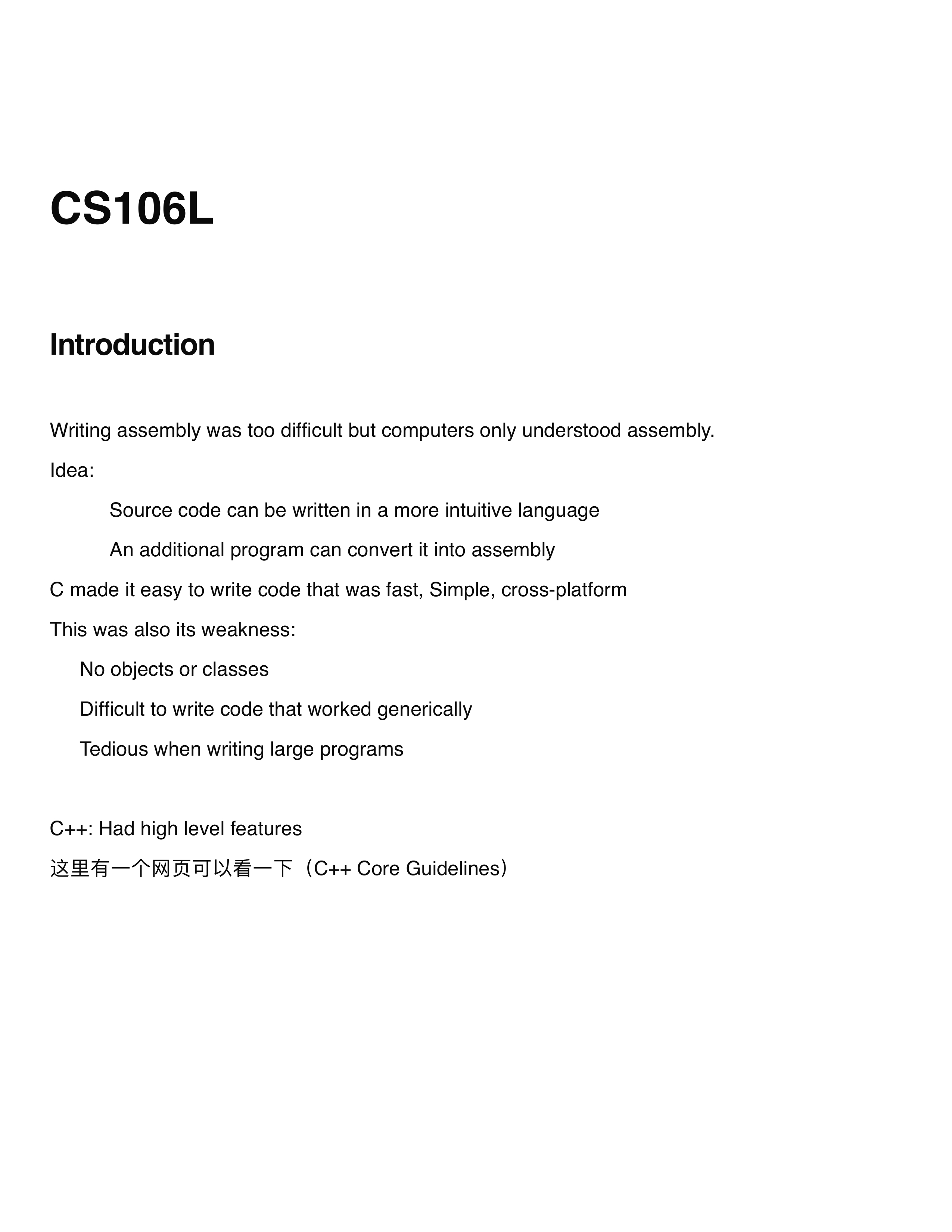 CS106L

Introduction

Writing assembly was too difficult but computers only understood assembly.

Idea:

Source code can be written in a more intuitive language

An additional program can convert it into assembly

C made it easy to write code that was fast, Simple, cross-platform

This was also its weakness:

No objects or classes

Difficult to write code that worked generically

Tedious when writing large programs

C++: Had high level features

这里有一个网页可以看一下（C++ Core Guidelines）